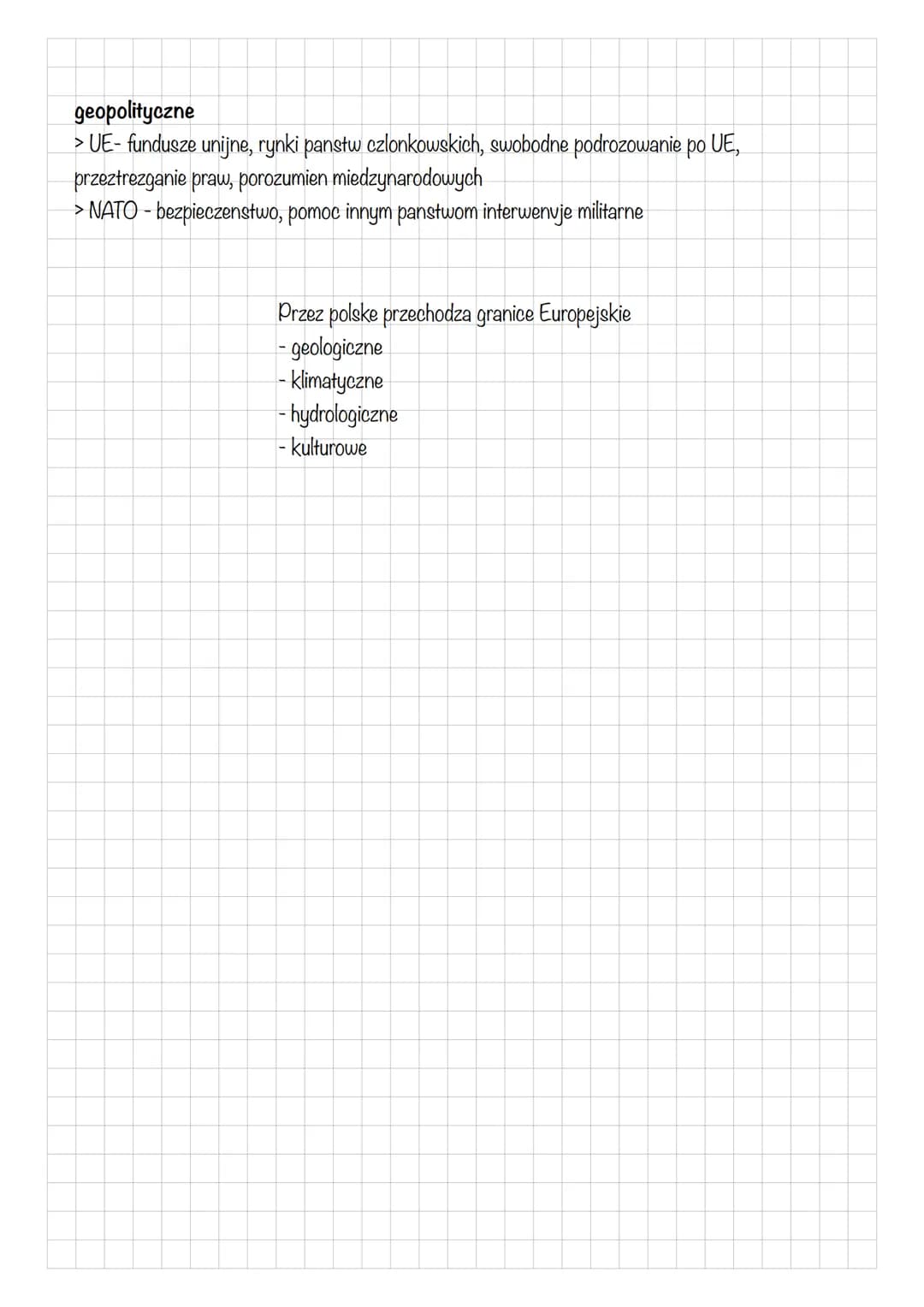 geopolityczne
> UE- fundusze unijne, rynki panstw czlonkowskich, swobodne podrozowanie po UE, przeztrezganie praw, porozumien miedzynarodowych
> NATO - bezpieczenstwo, pomoc innym panstwom interwenvje militarne

Przez polske przechodza granice Europejskie
- geologiczne
- klimatyczne
- hydrologiczne
- kulturowe